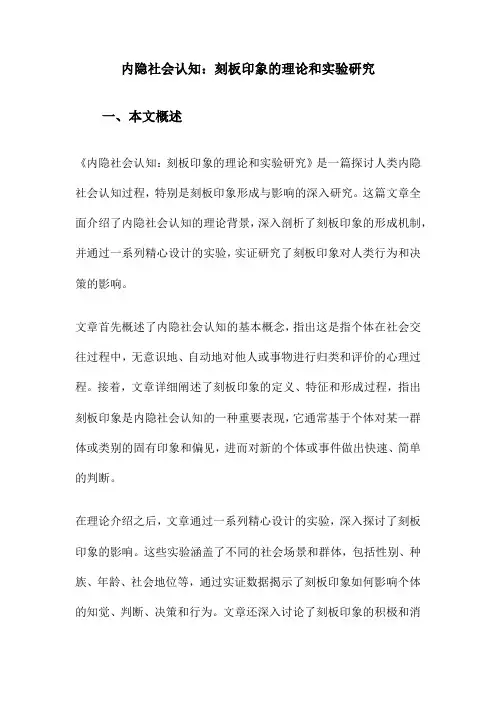 内隐社会认知：刻板印象的理论和实验研究

一、本文概述

《内隐社会认知：刻板印象的理论和实验研究》是一篇探讨人类内隐社会认知过程，特别是刻板印象形成与影响的深入研究。这篇文章全面介绍了内隐社会认知的理论背景，深入剖析了刻板印象的形成机制，并通过一系列精心设计的实验，实证研究了刻板印象对人类行为和决策的影响。

文章首先概述了内隐社会认知的基本概念，指出这是指个体在社会交往过程中，无意识地、自动地对他人或事物进行归类和评价的心理过程。接着，文章详细阐述了刻板印象的定义、特征和形成过程，指出刻板印象是内隐社会认知的一种重要表现，它通常基于个体对某一群体或类别的固有印象和偏见，进而对新的个体或事件做出快速、简单的判断。

在理论介绍之后，文章通过一系列精心设计的实验，深入探讨了刻板印象的影响。这些实验涵盖了不同的社会场景和群体，包括性别、种族、年龄、社会地位等，通过实证数据揭示了刻板印象如何影响个体的知觉、判断、决策和行为。文章还深入讨论了刻板印象的积极和消